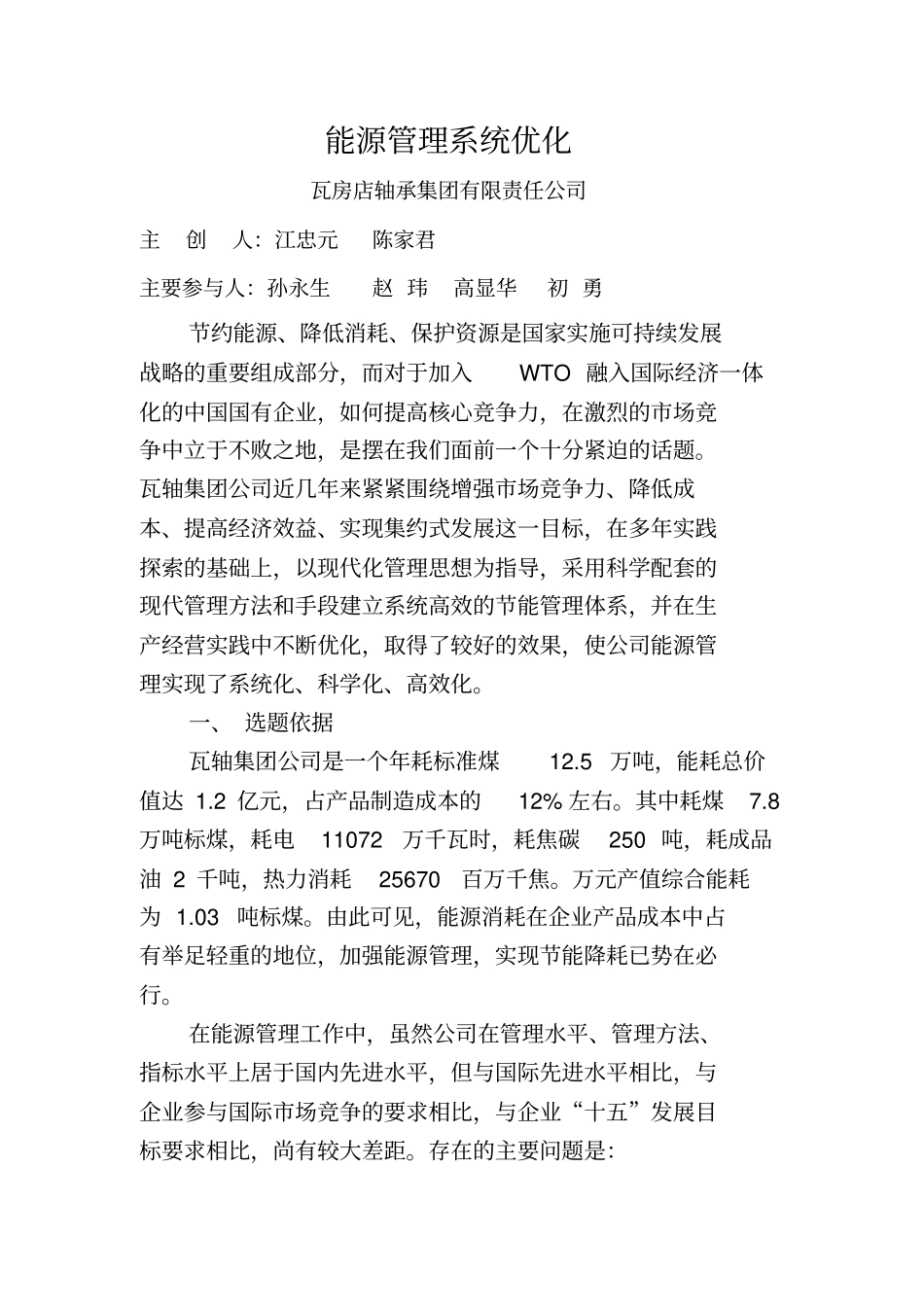 能源管理系统优化

瓦房店轴承集团有限责任公司

主　创　人：江忠元　陈家君

主要参与人：孙永生　赵 玮　高显华　初 勇

节约能源、降低消耗、保护资源是国家实施可持续发展战略的重要组成部分，而对于加入 WTO 融入国际经济一体化的中国国有企业，如何提高核心竞争力，在激烈的市场竞争中立于不败之地，是摆在我们面前一个十分紧迫的话题。瓦轴集团公司近几年来紧紧围绕增强市场竞争力、降低成本、提高经济效益、实现集约式发展这一目标，在多年实践探索的基础上，以现代化管理思想为指导，采用科学配套的现代管理方法和手段建立系统高效的节能管理体系，并在生产经营实践中不断优化，取得了较好的效果，使公司能源管理实现了系统化、科学化、高效化。

一、 选题依据

瓦轴集团公司是一个年耗标准煤 12.5 万吨，能耗总价值达 1.2 亿元，占产品制造成本的 12% 左右。其中耗煤 7.8 万吨标煤，耗电 11072 万千瓦时，耗焦碳 250 吨，耗成品油 2 千吨，热力消耗 25670 百万千焦。万元产值综合能耗为 1.03 吨标煤。由此可见，能源消耗在企业产品成本中占有举足轻重的地位，加强能源管理，实现节能降耗已势在必行。

在能源管理工作中，虽然公司在管理水平、管理方法、指标水平上居于国内先进水平，但与国际先进水平相比，与企业参与国际市场竞争的要求相比，与企业“十五”发展目标要求相比，尚有较大差距。存在的主要问题是：